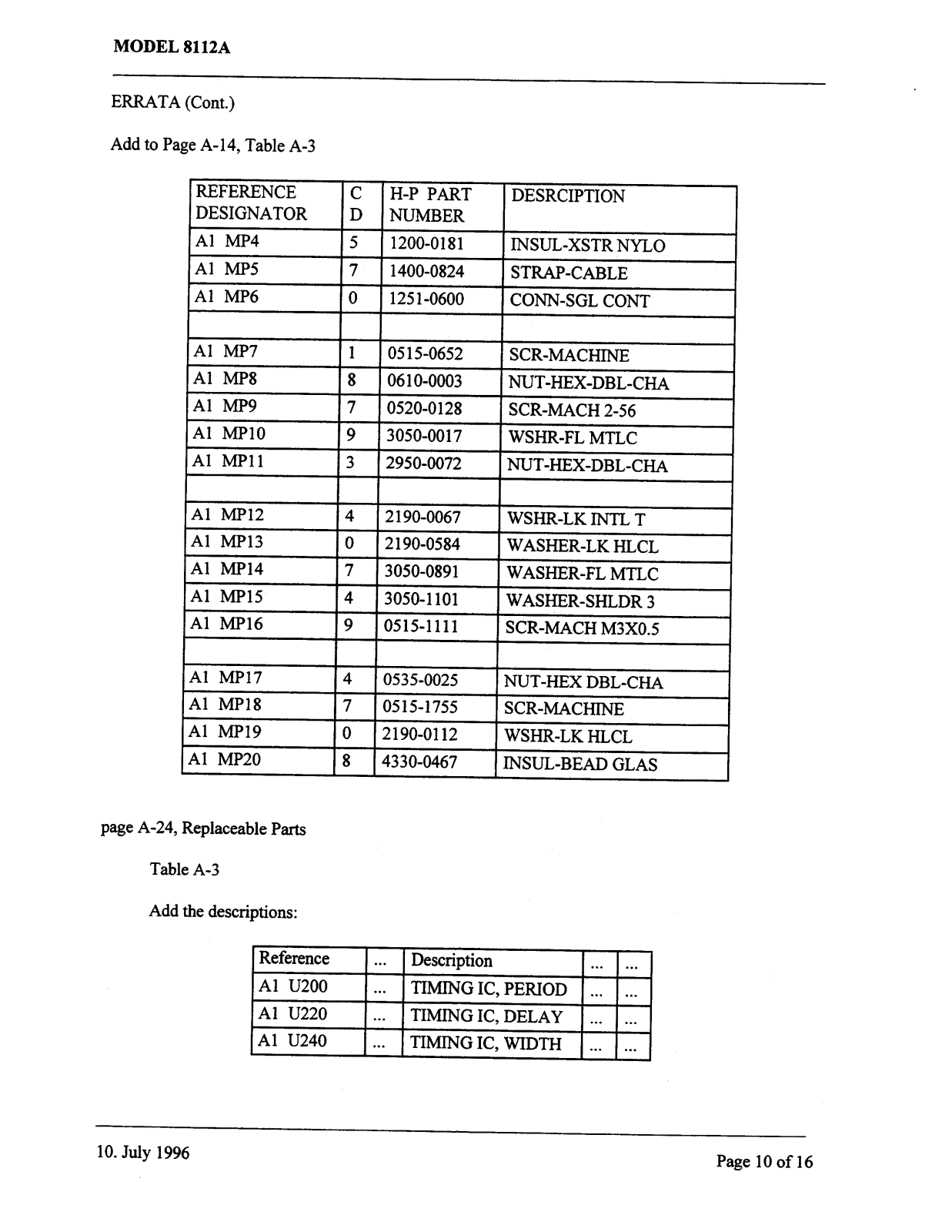 MODEL 8112A

ERRATA (Cont.)

Add to Page A-14, Table A-3

| REFERENCE DESIGNATOR | C D | H-P PART NUMBER | DESRCIPTION |
|---|---|---|---|
| A1 MP4 | 5 | 1200-0181 | INSUL-XSTR NYLO |
| A1 MP5 | 7 | 1400-0824 | STRAP-CABLE |
| A1 MP6 | 0 | 1251-0600 | CONN-SGL CONT |
| | | | |
| A1 MP7 | 1 | 0515-0652 | SCR-MACHINE |
| A1 MP8 | 8 | 0610-0003 | NUT-HEX-DBL-CHA |
| A1 MP9 | 7 | 0520-0128 | SCR-MACH 2-56 |
| A1 MP10 | 9 | 3050-0017 | WSHR-FL MTLC |
| A1 MP11 | 3 | 2950-0072 | NUT-HEX-DBL-CHA |
| | | | |
| A1 MP12 | 4 | 2190-0067 | WSHR-LK INTL T |
| A1 MP13 | 0 | 2190-0584 | WASHER-LK HLCL |
| A1 MP14 | 7 | 3050-0891 | WASHER-FL MTLC |
| A1 MP15 | 4 | 3050-1101 | WASHER-SHLDR 3 |
| A1 MP16 | 9 | 0515-1111 | SCR-MACH M3X0.5 |
| | | | |
| A1 MP17 | 4 | 0535-0025 | NUT-HEX DBL-CHA |
| A1 MP18 | 7 | 0515-1755 | SCR-MACHINE |
| A1 MP19 | 0 | 2190-0112 | WSHR-LK HLCL |
| A1 MP20 | 8 | 4330-0467 | INSUL-BEAD GLAS |

page A-24, Replaceable Parts

Table A-3

Add the descriptions:

| Reference | ... | Description | ... | ... |
|---|---|---|---|---|
| A1 U200 | ... | TIMING IC, PERIOD | ... | ... |
| A1 U220 | ... | TIMING IC, DELAY | ... | ... |
| A1 U240 | ... | TIMING IC, WIDTH | ... | ... |

10. July 1996

Page 10 of 16